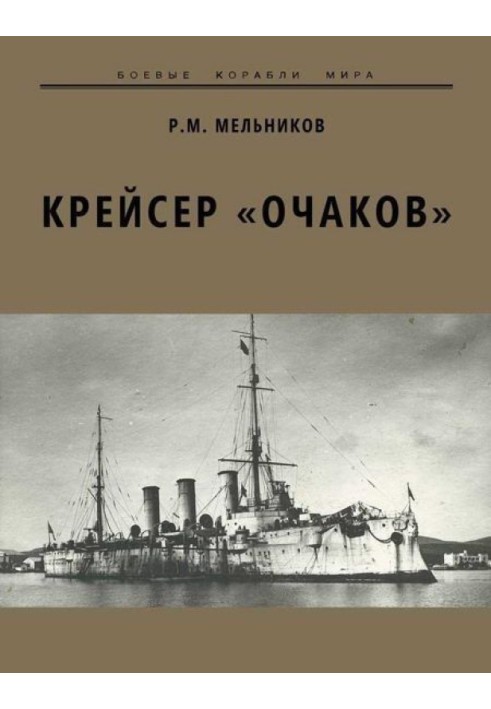 БОЕВЫЕ КОРАБЛИ МИРА

Р.М. МЕЛЬНИКОВ

КРЕЙСЕР «ОЧАКОВ»